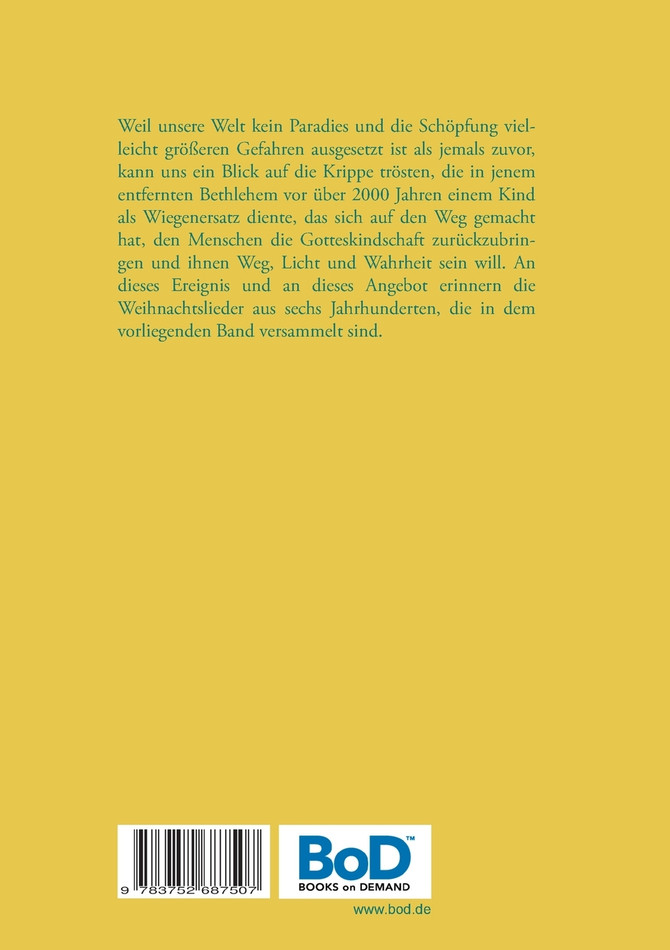 Weil unsere Welt kein Paradies und die Schöpfung vielleicht größeren Gefahren ausgesetzt ist als jemals zuvor, kann uns ein Blick auf die Krippe trösten, die in jenem entfernten Bethlehem vor über 2000 Jahren einem Kind als Wiegenersatz diente, das sich auf den Weg gemacht hat, den Menschen die Gotteskindschaft zurückzubringen und ihnen Weg, Licht und Wahrheit sein will. An dieses Ereignis und an dieses Angebot erinnern die Weihnachtslieder aus sechs Jahrhunderten, die in dem vorliegenden Band versammelt sind.

9 783752 687507

BoD™
BOOKS on DEMAND

www.bod.de